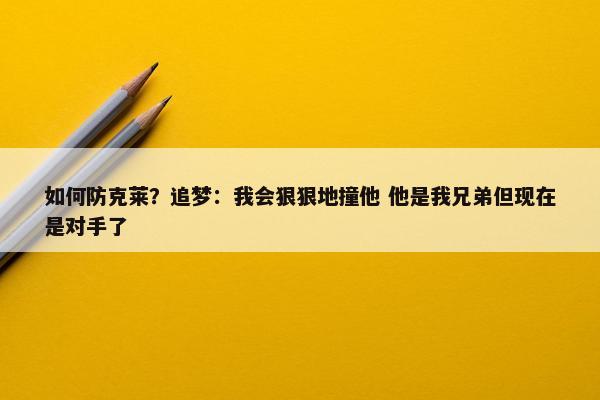 如何防克莱？追梦：我会狠狠地撞他 他是我兄弟但现在是对手了